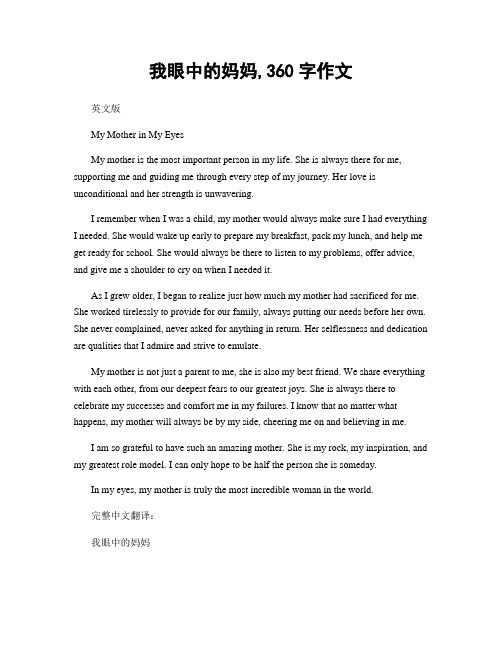 我眼中的妈妈, 360 字作文

英文版

My Mother in My Eyes

My mother is the most important person in my life. She is always there for me, supporting me and guiding me through every step of my journey. Her love is unconditional and her strength is unwavering.

I remember when I was a child, my mother would always make sure I had everything I needed. She would wake up early to prepare my breakfast, pack my lunch, and help me get ready for school. She would always be there to listen to my problems, offer advice, and give me a shoulder to cry on when I needed it.

As I grew older, I began to realize just how much my mother had sacrificed for me. She worked tirelessly to provide for our family, always putting our needs before her own. She never complained, never asked for anything in return. Her selflessness and dedication are qualities that I admire and strive to emulate.

My mother is not just a parent to me, she is also my best friend. We share everything with each other, from our deepest fears to our greatest joys. She is always there to celebrate my successes and comfort me in my failures. I know that no matter what happens, my mother will always be by my side, cheering me on and believing in me.

I am so grateful to have such an amazing mother. She is my rock, my inspiration, and my greatest role model. I can only hope to be half the person she is someday.

In my eyes, my mother is truly the most incredible woman in the world.

完整中文翻译:

我眼中的妈妈